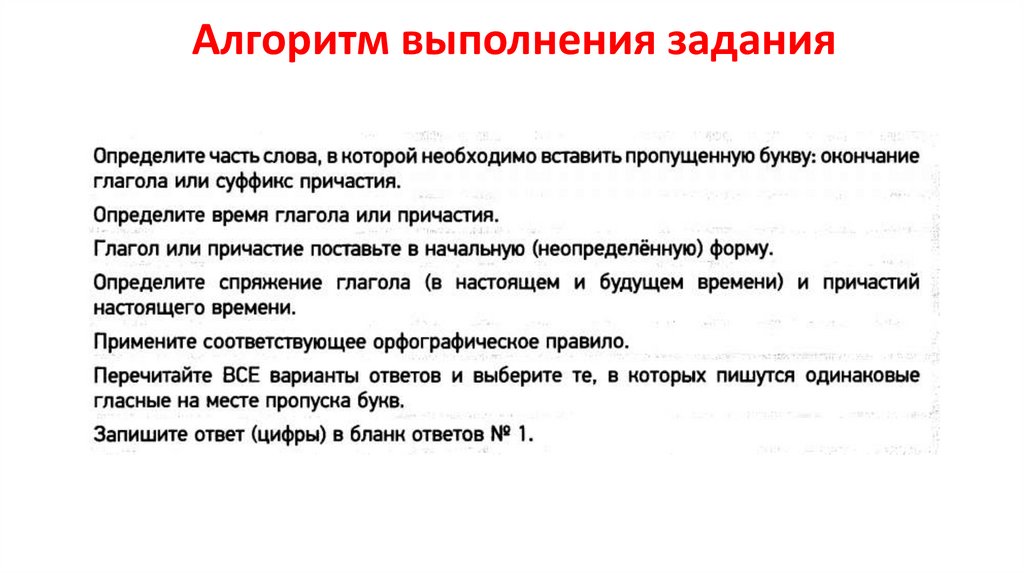 Алгоритм выполнения задания

Определите часть слова, в которой необходимо вставить пропущенную букву: окончание глагола или суффикс причастия.

Определите время глагола или причастия.

Глагол или причастие поставьте в начальную (неопределённую) форму.

Определите спряжение глагола (в настоящем и будущем времени) и причастий настоящего времени.

Примените соответствующее орфографическое правило.

Перечитайте ВСЕ варианты ответов и выберите те, в которых пишутся одинаковые гласные на месте пропуска букв.

Запишите ответ (цифры) в бланк ответов № 1.